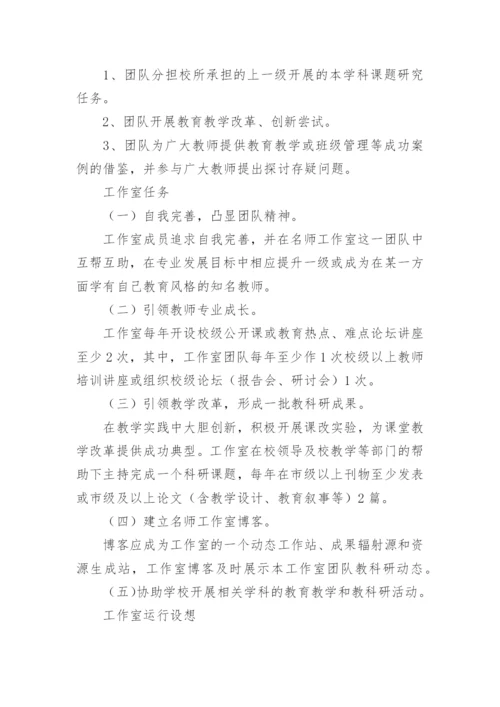 1、团队分担校所承担的上一级开展的本学科课题研究任务。

2、团队开展教育教学改革、创新尝试。

3、团队为广大教师提供教育教学或班级管理等成功案例的借鉴，并参与广大教师提出探讨存疑问题。

工作室任务

（一）自我完善，凸显团队精神。

工作室成员追求自我完善，并在名师工作室这一团队中互帮互助，在专业发展目标中相应提升一级或成为在某一方面学有自己教育风格的知名教师。

（二）引领教师专业成长。

工作室每年开设校级公开课或教育热点、难点论坛讲座至少2次，其中，工作室团队每年至少作1次校级以上教师培训讲座或组织校级论坛（报告会、研讨会）1次。

（三）引领教学改革，形成一批教科研成果。

在教学实践中大胆创新，积极开展课改实验，为课堂教学改革提供成功典型。工作室在校领导及校教学等部门的帮助下主持完成一个科研课题，每年在市级以上刊物至少发表或市级及以上论文（含教学设计、教育叙事等）2篇。

（四）建立名师工作室博客。

博客应成为工作室的一个动态工作站、成果辐射源和资源生成站，工作室博客及时展示本工作室团队教科研动态。

(五)协助学校开展相关学科的教育教学和教科研活动。

工作室运行设想